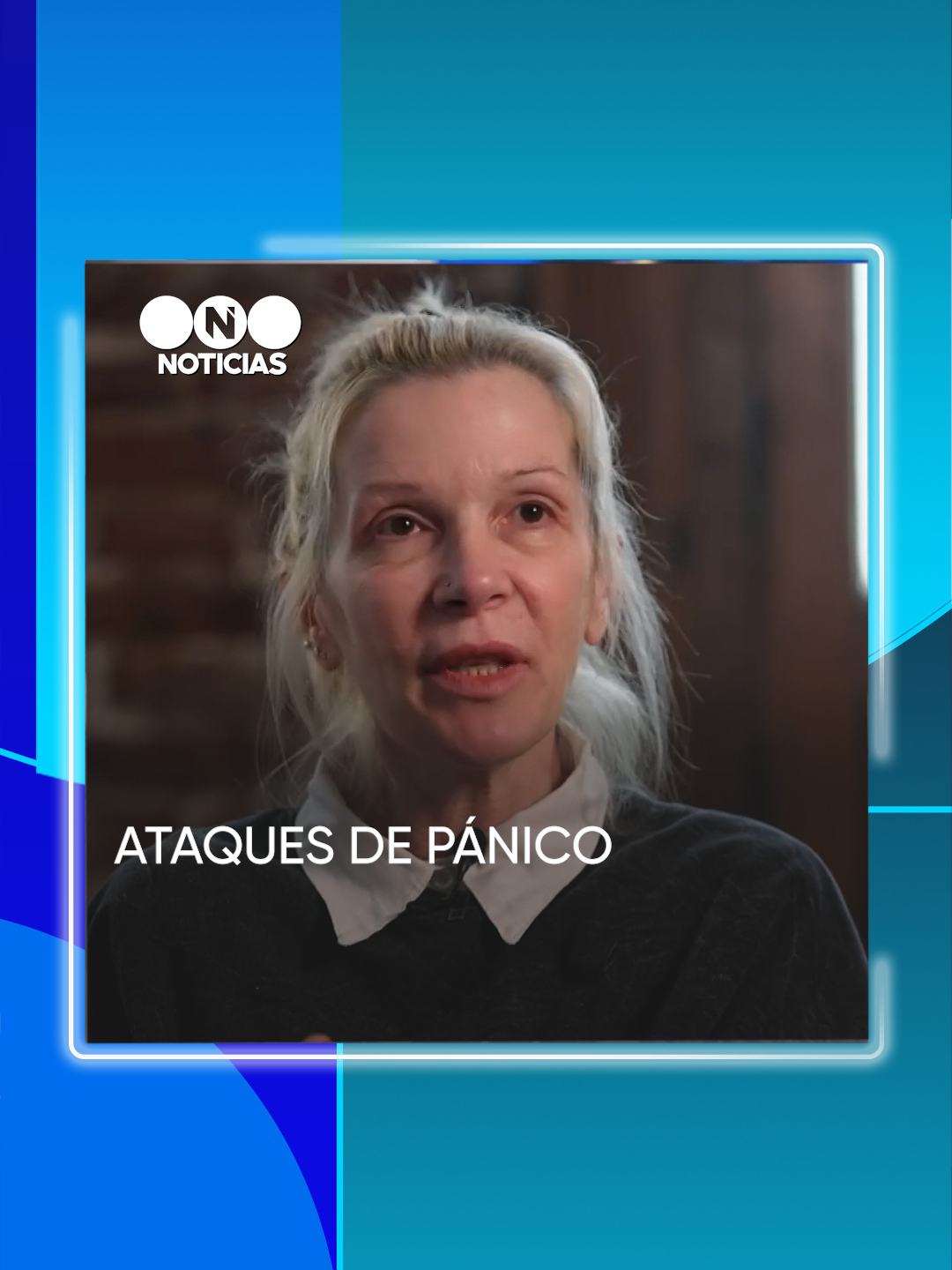 N
NOTICIAS

ATAQUES DE PÁNICO